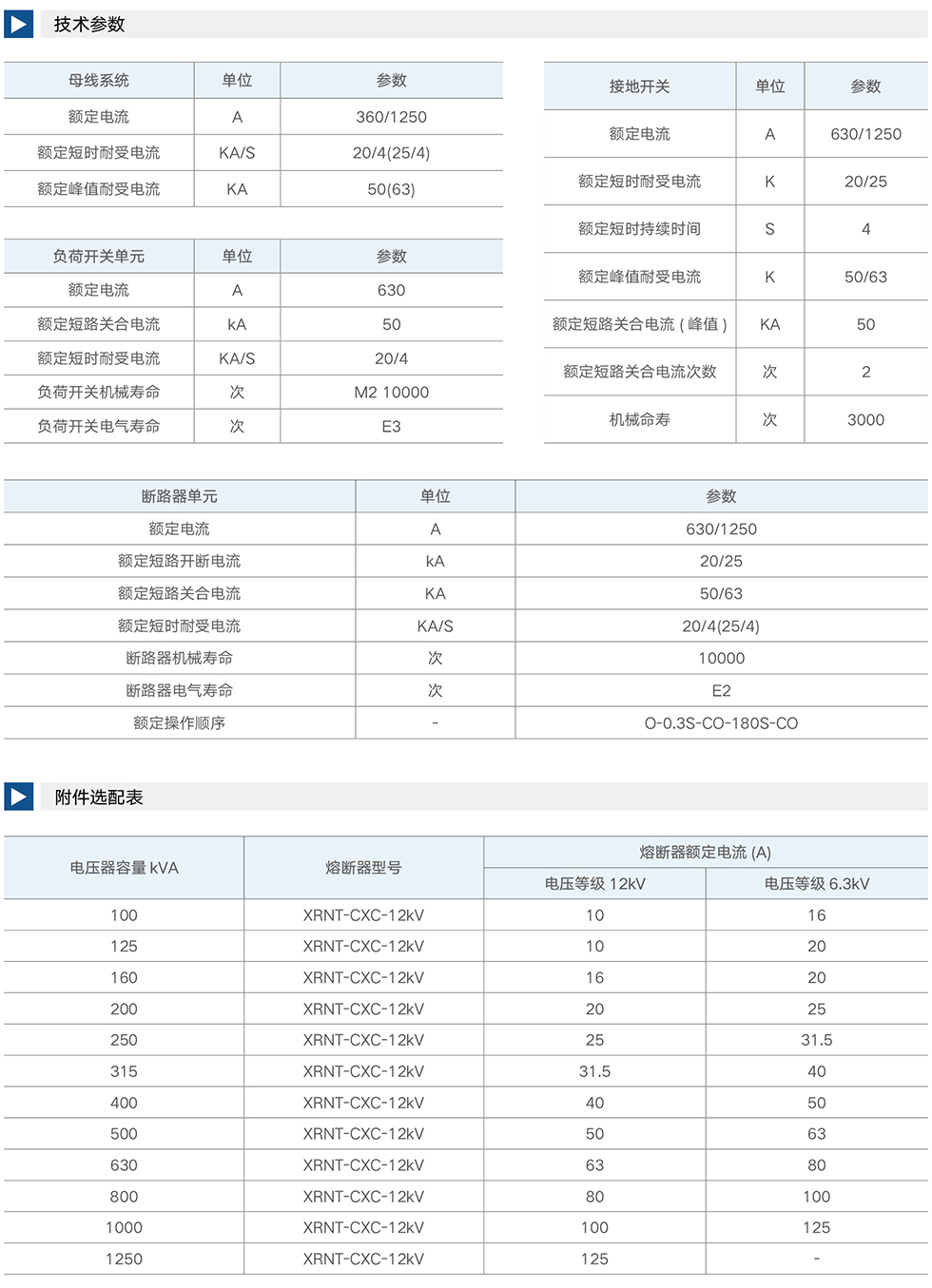 技术参数

| 母线系统 | 单位 | 参数 |
|---|---|---|
| 额定电流 | A | 360/1250 |
| 额定短时耐受电流 | KA/S | 20/4(25/4) |
| 额定峰值耐受电流 | KA | 50(63) |

| 负荷开关单元 | 单位 | 参数 |
|---|---|---|
| 额定电流 | A | 630 |
| 额定短路关合电流 | kA | 50 |
| 额定短时耐受电流 | KA/S | 20/4 |
| 负荷开关机械寿命 | 次 | M2 10000 |
| 负荷开关电气寿命 | 次 | E3 |

| 接地开关 | 单位 | 参数 |
|---|---|---|
| 额定电流 | A | 630/1250 |
| 额定短时耐受电流 | K | 20/25 |
| 额定短时持续时间 | S | 4 |
| 额定峰值耐受电流 | K | 50/63 |
| 额定短路关合电流(峰值) | KA | 50 |
| 额定短路关合电流次数 | 次 | 2 |
| 机械命寿 | 次 | 3000 |

| 断路器单元 | 单位 | 参数 |
|---|---|---|
| 额定电流 | A | 630/1250 |
| 额定短路开断电流 | kA | 20/25 |
| 额定短路关合电流 | KA | 50/63 |
| 额定短时耐受电流 | KA/S | 20/4(25/4) |
| 断路器机械寿命 | 次 | 10000 |
| 断路器电气寿命 | 次 | E2 |
| 额定操作顺序 | - | O-0.3S-CO-180S-CO |

附件选配表

| 电压器容量 kVA | 熔断器型号 | 熔断器额定电流 (A) 电压等级 12kV | 熔断器额定电流 (A) 电压等级 6.3kV |
|---|---|---|---|
| 100 | XRNT-CXC-12kV | 10 | 16 |
| 125 | XRNT-CXC-12kV | 10 | 20 |
| 160 | XRNT-CXC-12kV | 16 | 20 |
| 200 | XRNT-CXC-12kV | 20 | 25 |
| 250 | XRNT-CXC-12kV | 25 | 31.5 |
| 315 | XRNT-CXC-12kV | 31.5 | 40 |
| 400 | XRNT-CXC-12kV | 40 | 50 |
| 500 | XRNT-CXC-12kV | 50 | 63 |
| 630 | XRNT-CXC-12kV | 63 | 80 |
| 800 | XRNT-CXC-12kV | 80 | 100 |
| 1000 | XRNT-CXC-12kV | 100 | 125 |
| 1250 | XRNT-CXC-12kV | 125 | - |